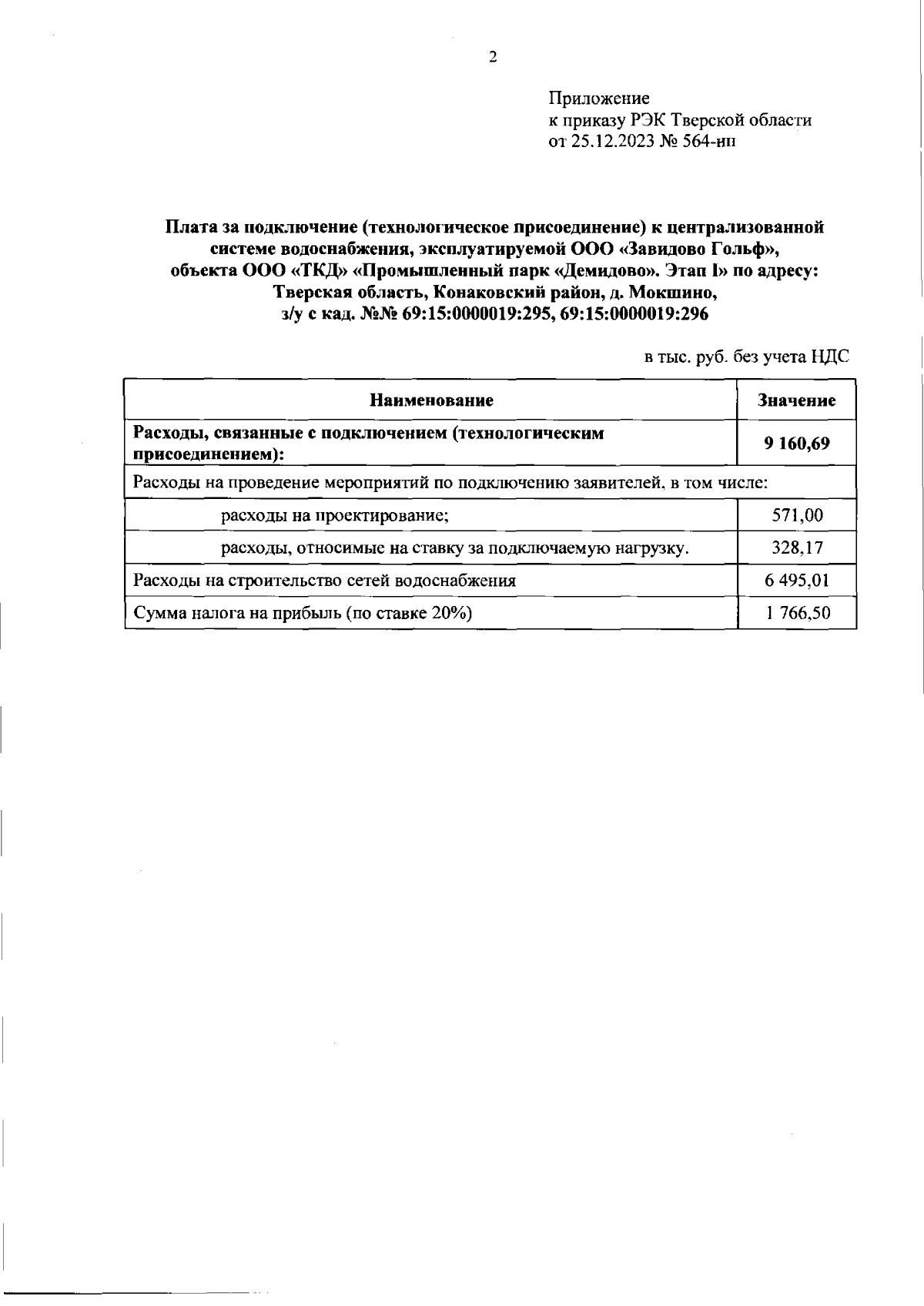 2

Приложение
к приказу РЭК Тверской области
от 25.12.2023 № 564-нп

Плата за подключение (технологическое присоединение) к централизованной системе водоснабжения, эксплуатируемой ООО «Завидово Гольф», объекта ООО «ТКД» «Промышленный парк «Демидово». Этап I» по адресу: Тверская область, Конаковский район, д. Мокшино, з/у с кад. №№ 69:15:0000019:295, 69:15:0000019:296

в тыс. руб. без учета НДС

| Наименование | Значение |
|---|---|
| Расходы, связанные с подключением (технологическим присоединением): | 9 160,69 |
| Расходы на проведение мероприятий по подключению заявителей, в том числе: | |
| расходы на проектирование; | 571,00 |
| расходы, относимые на ставку за подключаемую нагрузку. | 328,17 |
| Расходы на строительство сетей водоснабжения | 6 495,01 |
| Сумма налога на прибыль (по ставке 20%) | 1 766,50 |